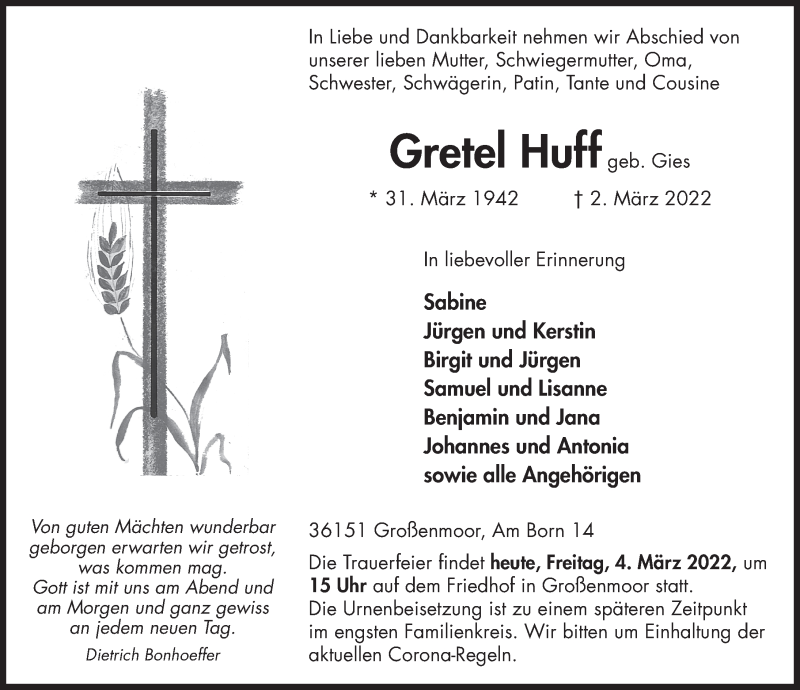 In Liebe und Dankbarkeit nehmen wir Abschied von unserer lieben Mutter, Schwiegermutter, Oma, Schwester, Schwägerin, Patin, Tante und Cousine

Gretel Huff geb. Gies

* 31. März 1942 † 2. März 2022

In liebevoller Erinnerung

Sabine
Jürgen und Kerstin
Birgit und Jürgen
Samuel und Lisanne
Benjamin und Jana
Johannes und Antonia
sowie alle Angehörigen

Von guten Mächten wunderbar geborgen erwarten wir getrost, was kommen mag. Gott ist mit uns am Abend und am Morgen und ganz gewiss an jedem neuen Tag.

Dietrich Bonhoeffer

36151 Großenmoor, Am Born 14

Die Trauerfeier findet heute, Freitag, 4. März 2022, um 15 Uhr auf dem Friedhof in Großenmoor statt.
Die Urnenbeisetzung ist zu einem späteren Zeitpunkt im engsten Familienkreis. Wir bitten um Einhaltung der aktuellen Corona-Regeln.